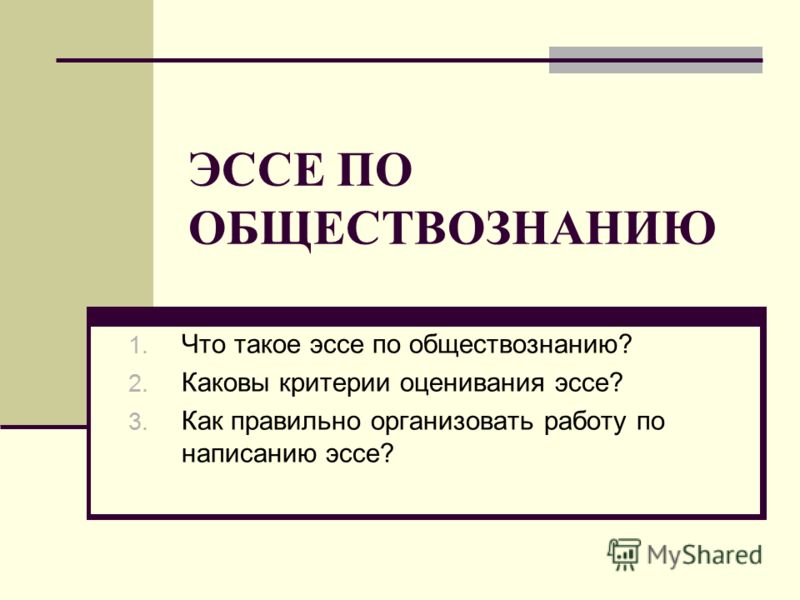 ЭССЕ ПО ОБЩЕСТВОЗНАНИЮ

1. Что такое эссе по обществознанию?
2. Каковы критерии оценивания эссе?
3. Как правильно организовать работу по написанию эссе?

MyShared